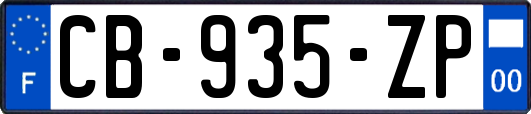 F
CB-935-ZP
00